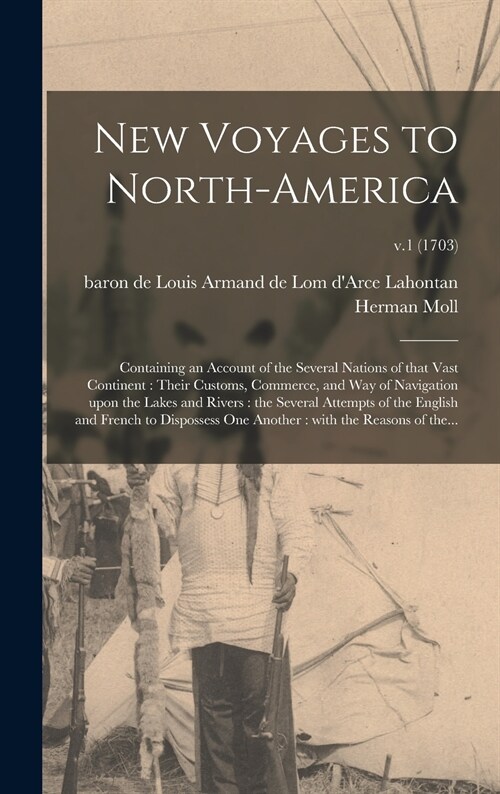 New Voyages to North-America

v.1 (1703)

baron de Louis Armand de Lom d'Arce Lahontan
Herman Moll

Containing an Account of the Several Nations of that Vast Continent : Their Customs, Commerce, and Way of Navigation upon the Lakes and Rivers : the Several Attempts of the English and French to Dispossess One Another : with the Reasons of the...